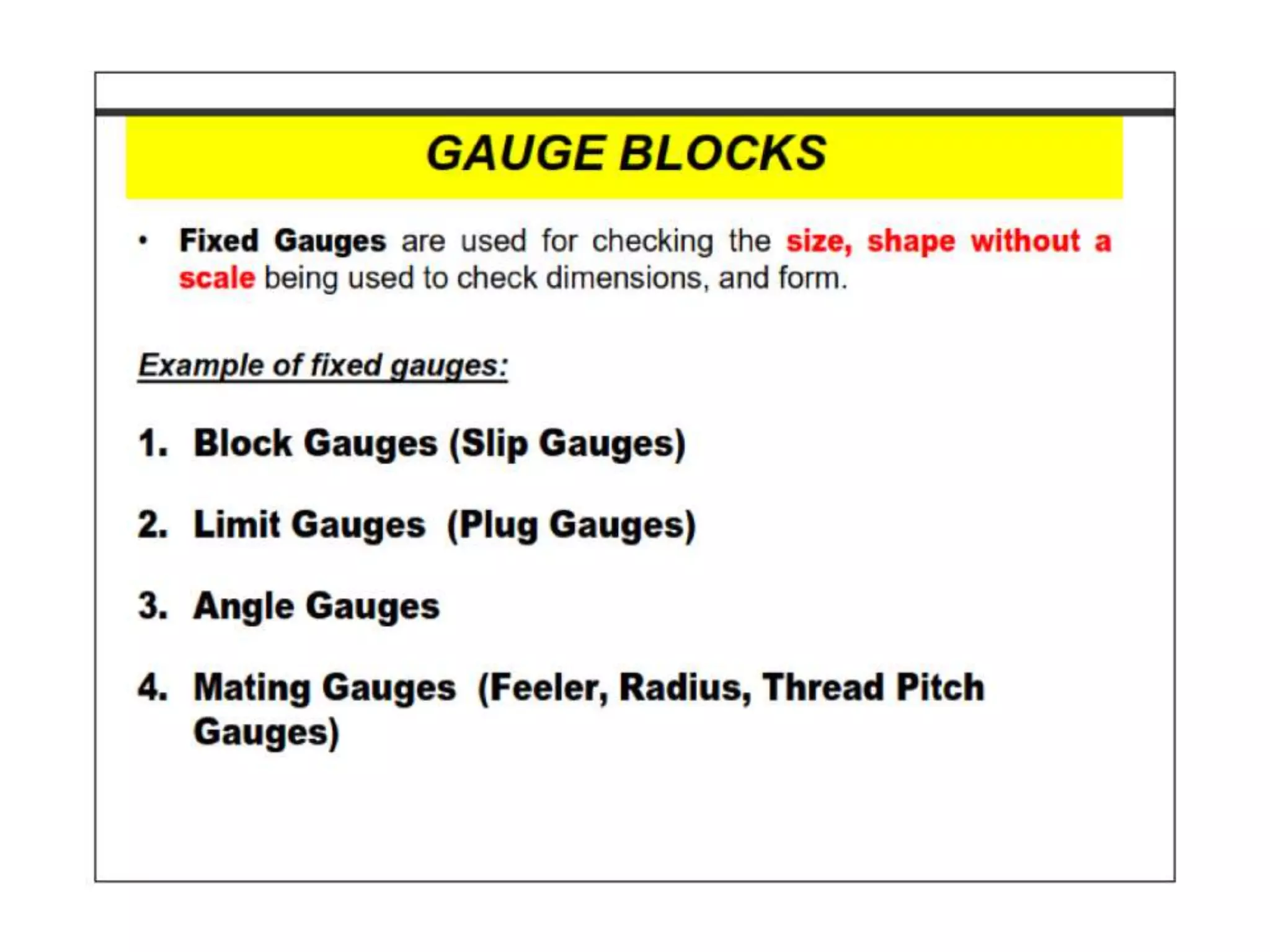 GAUGE BLOCKS

• Fixed Gauges are used for checking the size, shape without a scale being used to check dimensions, and form.

Example of fixed gauges:

1. Block Gauges (Slip Gauges)

2. Limit Gauges (Plug Gauges)

3. Angle Gauges

4. Mating Gauges (Feeler, Radius, Thread Pitch Gauges)